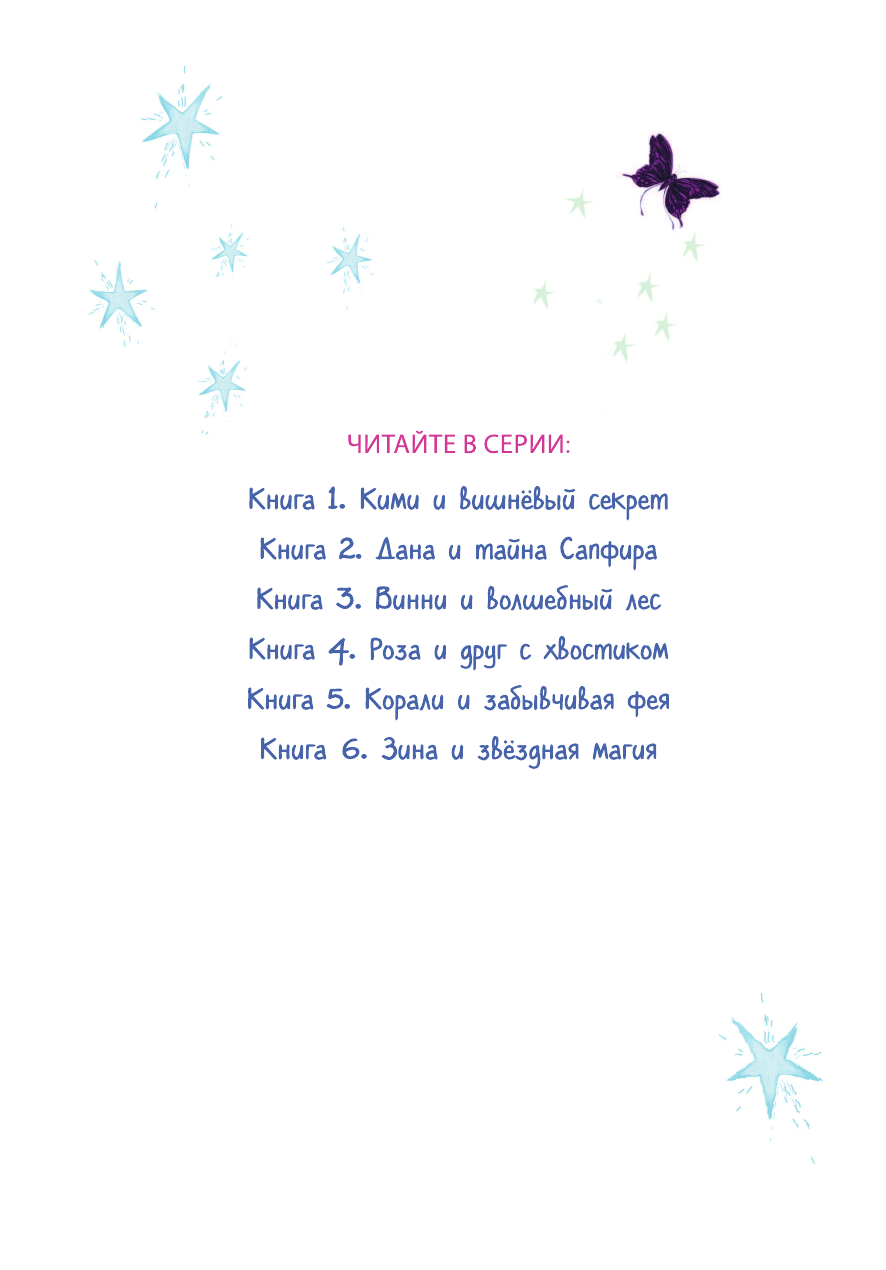 ЧИТАЙТЕ В СЕРИИ:

Книга 1. Кими и вишнёвый секрет

Книга 2. Дана и тайна Сапфира

Книга 3. Винни и волшебный лес

Книга 4. Роза и друг с хвостиком

Книга 5. Корали и забывчивая фея

Книга 6. Зина и звёздная магия